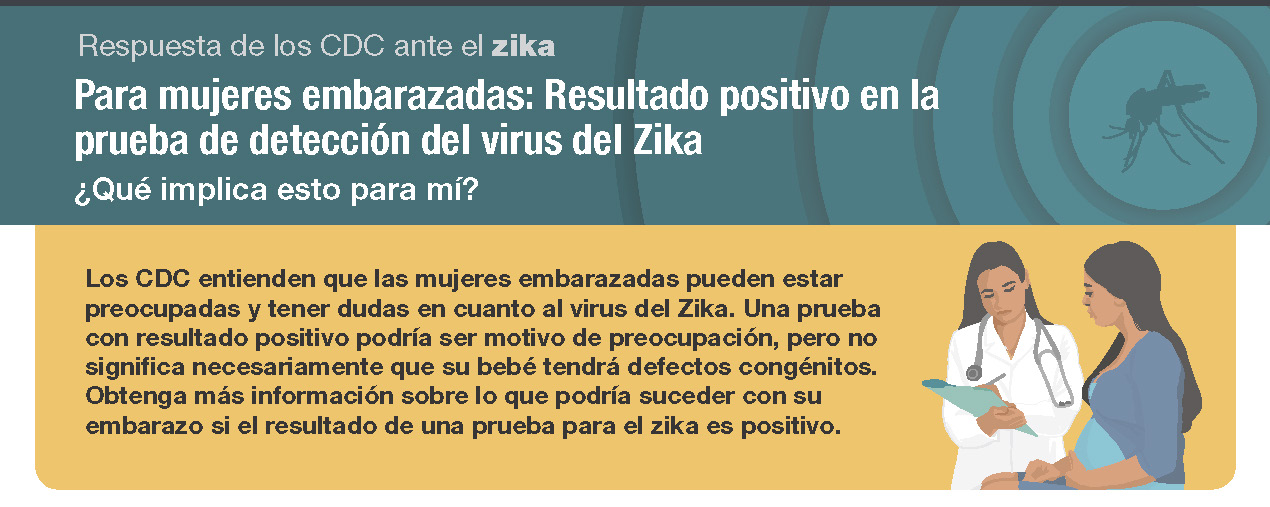 Respuesta de los CDC ante el zika

Para mujeres embarazadas: Resultado positivo en la prueba de detección del virus del Zika

¿Qué implica esto para mí?

Los CDC entienden que las mujeres embarazadas pueden estar preocupadas y tener dudas en cuanto al virus del Zika. Una prueba con resultado positivo podría ser motivo de preocupación, pero no significa necesariamente que su bebé tendrá defectos congénitos. Obtenga más información sobre lo que podría suceder con su embarazo si el resultado de una prueba para el zika es positivo.